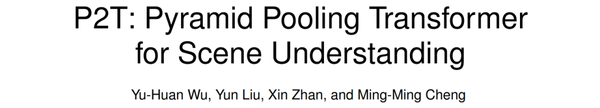 P2T: Pyramid Pooling Transformer for Scene Understanding

Yu-Huan Wu, Yun Liu, Xin Zhan, and Ming-Ming Cheng